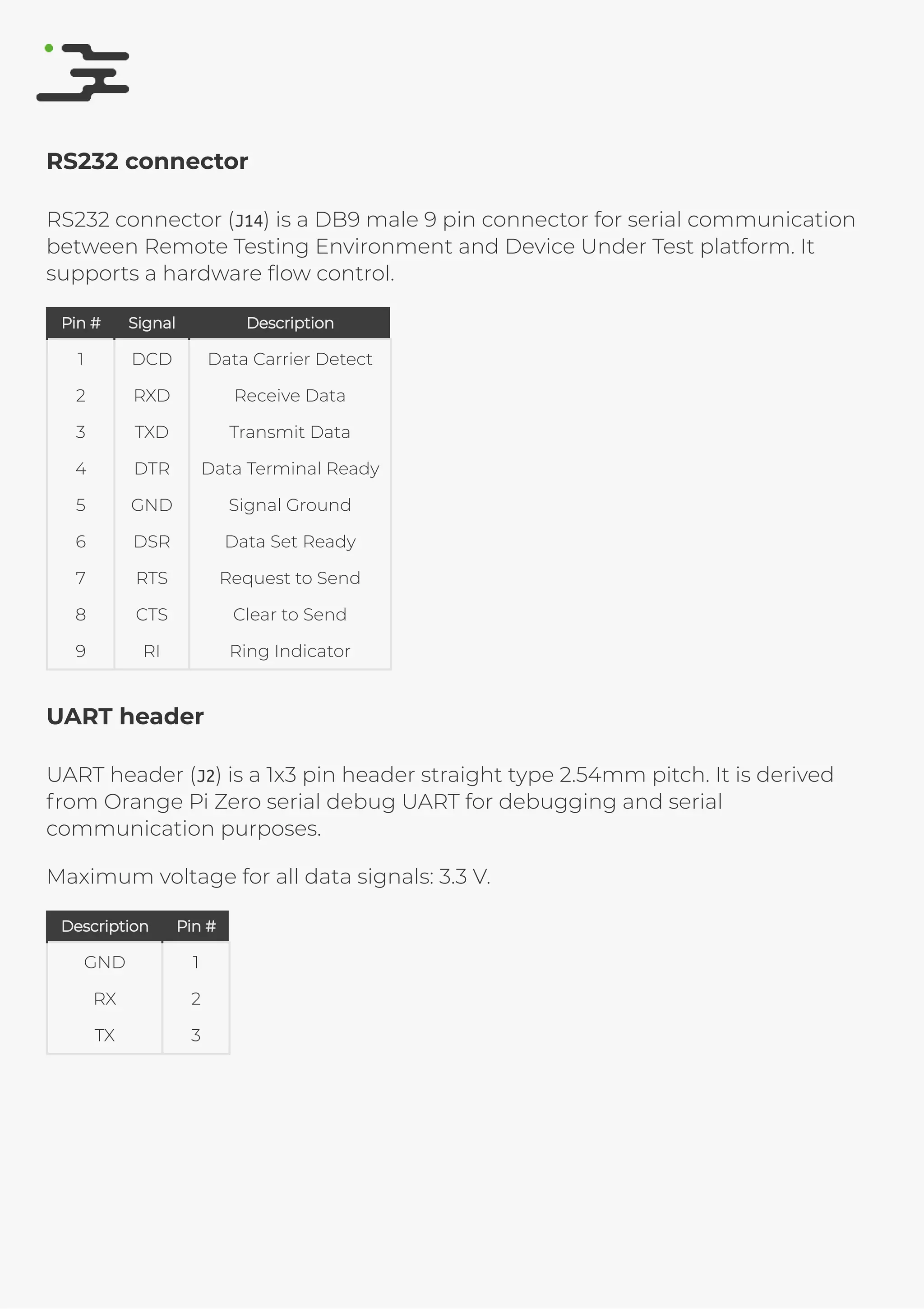 RS232 connector

RS232 connector (J14) is a DB9 male 9 pin connector for serial communication between Remote Testing Environment and Device Under Test platform. It supports a hardware flow control.

| Pin # | Signal | Description |
|---|---|---|
| 1 | DCD | Data Carrier Detect |
| 2 | RXD | Receive Data |
| 3 | TXD | Transmit Data |
| 4 | DTR | Data Terminal Ready |
| 5 | GND | Signal Ground |
| 6 | DSR | Data Set Ready |
| 7 | RTS | Request to Send |
| 8 | CTS | Clear to Send |
| 9 | RI | Ring Indicator |

UART header

UART header (J2) is a 1x3 pin header straight type 2.54mm pitch. It is derived from Orange Pi Zero serial debug UART for debugging and serial communication purposes.

Maximum voltage for all data signals: 3.3 V.

| Description | Pin # |
|---|---|
| GND | 1 |
| RX | 2 |
| TX | 3 |